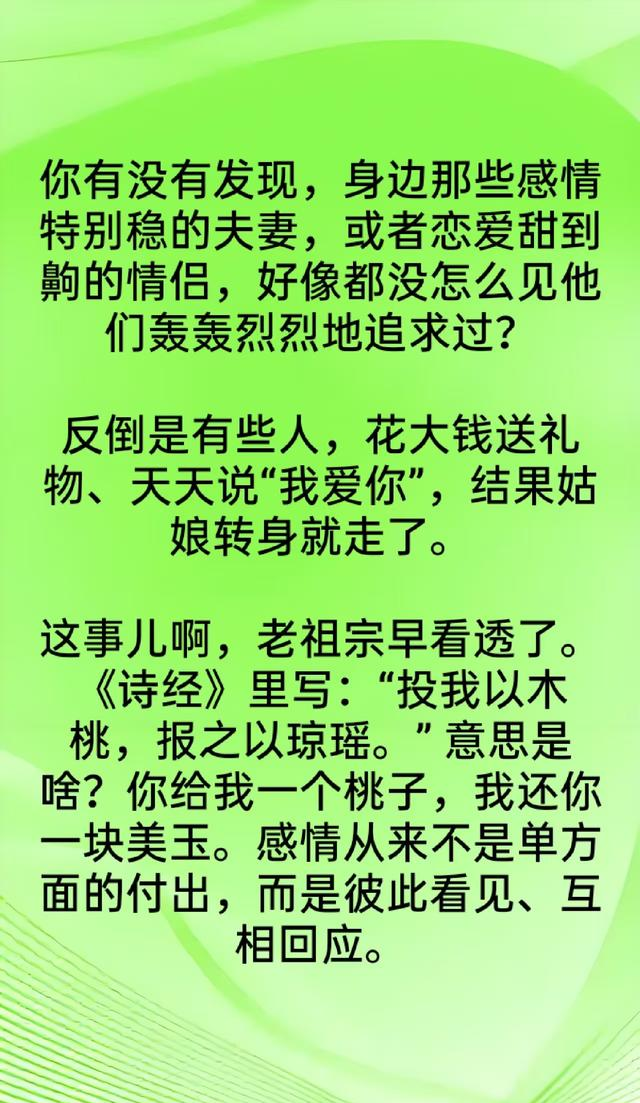 你有没有发现，身边那些感情特别稳的夫妻，或者恋爱甜到齁的情侣，好像都没怎么见他们轰轰烈烈地追求过？

反倒是有些人，花大钱送礼物、天天说“我爱你”，结果姑娘转身就走了。

这事儿啊，老祖宗早看透了。《诗经》里写：“投我以木桃，报之以琼瑶。”意思是啥？你给我一个桃子，我还你一块美玉。感情从来不是单方面的付出，而是彼此看见、互相回应。